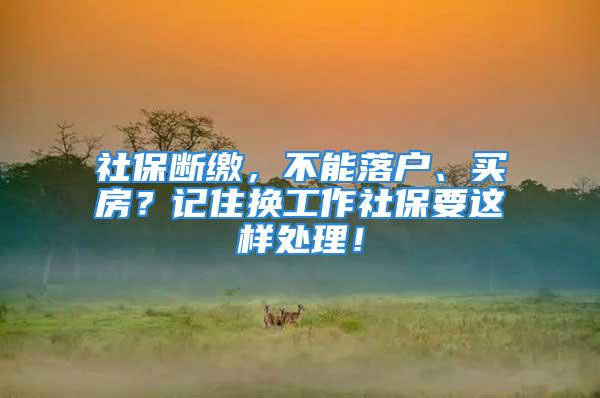 社保断缴，不能落户、买房？记住换工作社保要这样处理！